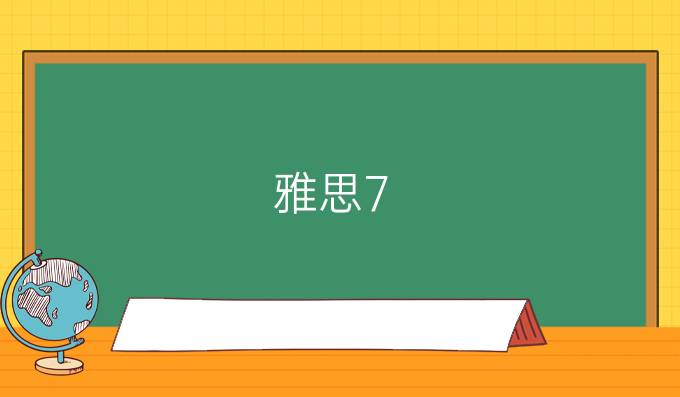 雅思7